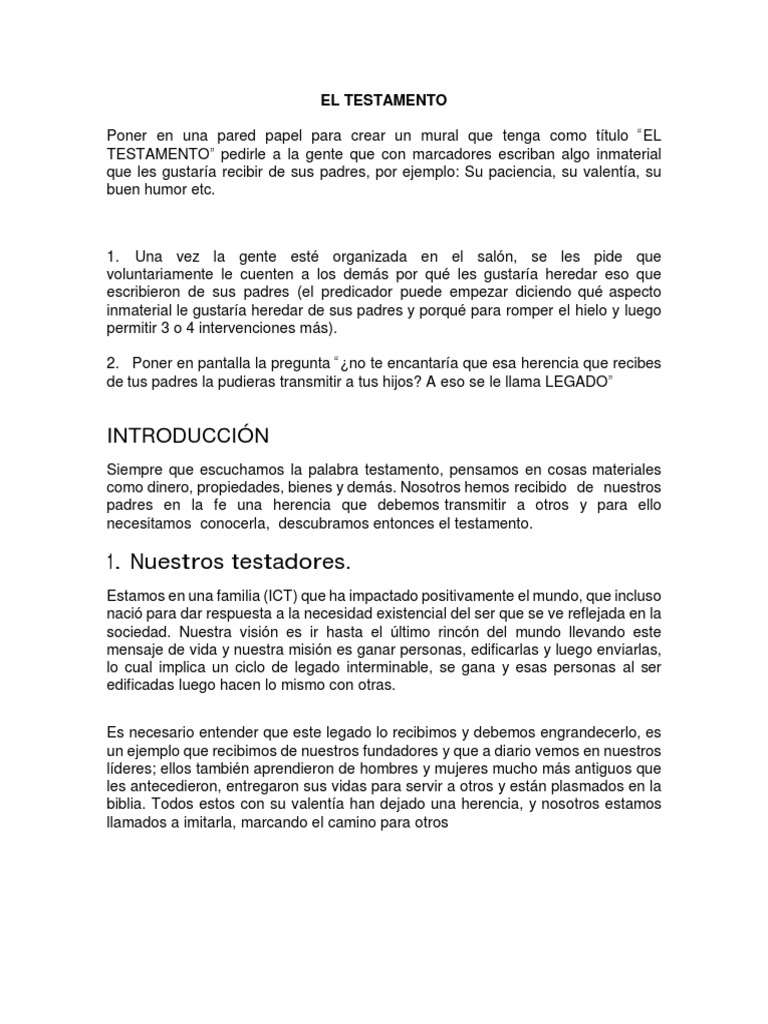 EL TESTAMENTO

Poner en una pared papel para crear un mural que tenga como título "EL TESTAMENTO" pedirle a la gente que con marcadores escriban algo inmaterial que les gustaría recibir de sus padres, por ejemplo: Su paciencia, su valentía, su buen humor etc.

1. Una vez la gente esté organizada en el salón, se les pide que voluntariamente le cuenten a los demás por qué les gustaría heredar eso que escribieron de sus padres (el predicador puede empezar diciendo qué aspecto inmaterial le gustaría heredar de sus padres y porqué para romper el hielo y luego permitir 3 o 4 intervenciones más).

2. Poner en pantalla la pregunta "¿no te encantaría que esa herencia que recibes de tus padres la pudieras transmitir a tus hijos? A eso se le llama LEGADO"

INTRODUCCIÓN

Siempre que escuchamos la palabra testamento, pensamos en cosas materiales como dinero, propiedades, bienes y demás. Nosotros hemos recibido de nuestros padres en la fe una herencia que debemos transmitir a otros y para ello necesitamos conocerla, descubramos entonces el testamento.

1. Nuestros testadores.

Estamos en una familia (ICT) que ha impactado positivamente el mundo, que incluso nació para dar respuesta a la necesidad existencial del ser que se ve reflejada en la sociedad. Nuestra visión es ir hasta el último rincón del mundo llevando este mensaje de vida y nuestra misión es ganar personas, edificarlas y luego enviarlas, lo cual implica un ciclo de legado interminable, se gana y esas personas al ser edificadas luego hacen lo mismo con otras.

Es necesario entender que este legado lo recibimos y debemos engrandecerlo, es un ejemplo que recibimos de nuestros fundadores y que a diario vemos en nuestros líderes; ellos también aprendieron de hombres y mujeres mucho más antiguos que les antecedieron, entregaron sus vidas para servir a otros y están plasmados en la biblia. Todos estos con su valentía han dejado una herencia, y nosotros estamos llamados a imitarla, marcando el camino para otros